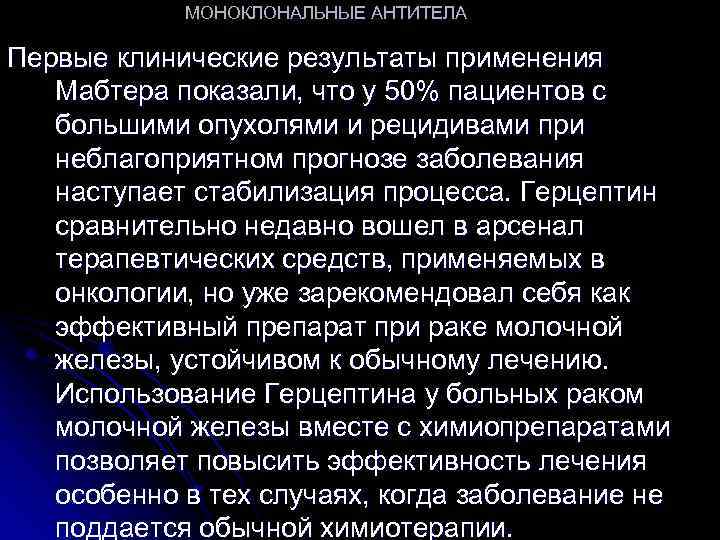 МОНОКЛОНАЛЬНЫЕ АНТИТЕЛА

Первые клинические результаты применения Мабтера показали, что у 50% пациентов с большими опухолями и рецидивами при неблагоприятном прогнозе заболевания наступает стабилизация процесса. Герцептин сравнительно недавно вошел в арсенал терапевтических средств, применяемых в онкологии, но уже зарекомендовал себя как эффективный препарат при раке молочной железы, устойчивом к обычному лечению. Использование Герцептина у больных раком молочной железы вместе с химиопрепаратами позволяет повысить эффективность лечения особенно в тех случаях, когда заболевание не поддается обычной химиотерапии.